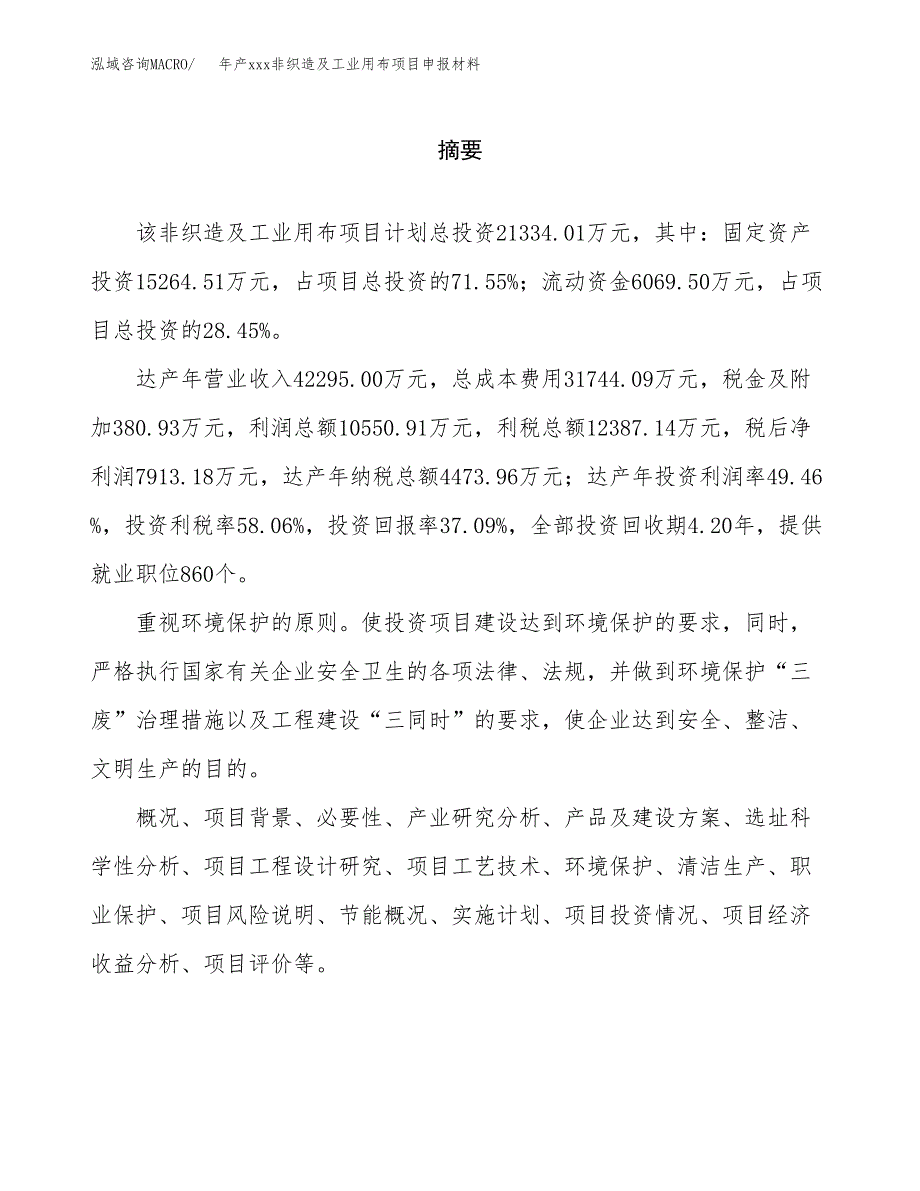 泓域咨询MACRO/　年产xxx非织造及工业用布项目申报材料

摘要

该非织造及工业用布项目计划总投资21334.01万元，其中：固定资产投资15264.51万元，占项目总投资的71.55%；流动资金6069.50万元，占项目总投资的28.45%。

达产年营业收入42295.00万元，总成本费用31744.09万元，税金及附加380.93万元，利润总额10550.91万元，利税总额12387.14万元，税后净利润7913.18万元，达产年纳税总额4473.96万元；达产年投资利润率49.46%，投资利税率58.06%，投资回报率37.09%，全部投资回收期4.20年，提供就业职位860个。

重视环境保护的原则。使投资项目建设达到环境保护的要求，同时，严格执行国家有关企业安全卫生的各项法律、法规，并做到环境保护“三废”治理措施以及工程建设“三同时”的要求，使企业达到安全、整洁、文明生产的目的。

概况、项目背景、必要性、产业研究分析、产品及建设方案、选址科学性分析、项目工程设计研究、项目工艺技术、环境保护、清洁生产、职业保护、项目风险说明、节能概况、实施计划、项目投资情况、项目经济收益分析、项目评价等。